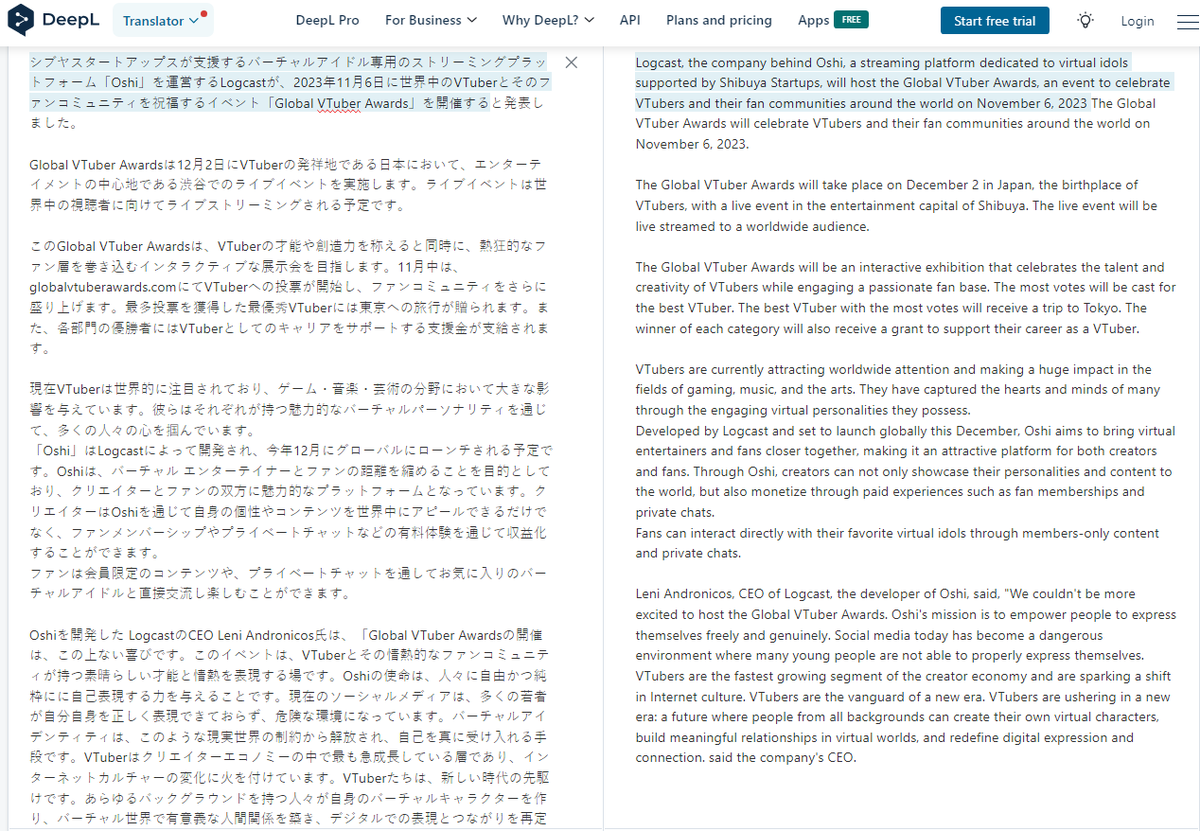 DeepL Translator DeepL Pro For Business Why DeepL? API Plans and pricing Apps FREE Start free trial Login

シブヤスタートアップスが支援するバーチャルアイドル専用のストリーミングプラットフォーム「Oshi」を運営するLogcastが、2023年11月6日に世界中のVTuberとそのファンコミュニティを祝福するイベント「Global VTuber Awards」を開催すると発表しました。

Global VTuber Awardsは12月2日にVTuberの発祥地である日本において、エンターテイメントの中心地である渋谷でのライブイベントを実施します。ライブイベントは世界中の視聴者に向けてライブストリーミングされる予定です。

このGlobal VTuber Awardsは、VTuberの才能や創造力を称えると同時に、熱狂的なファン層を巻き込むインタラクティブな展示会を目指します。11月中は、globalvtuberawards.comにてVTuberへの投票が開始し、ファンコミュニティをさらに盛り上げます。最多投票を獲得した最優秀VTuberには東京への旅行が贈られます。また、各部門の優勝者にはVTuberとしてのキャリアをサポートする支援金が支給されます。

現在VTuberは世界的に注目されており、ゲーム・音楽・芸術の分野において大きな影響を与えています。彼らはそれぞれが持つ魅力的なバーチャルパーソナリティを通じて、多くの人々の心を掴んでいます。
「Oshi」はLogcastによって開発され、今年12月にグローバルにローンチされる予定です。Oshiは、バーチャル エンターテイナーとファンの距離を縮めることを目的としており、クリエイターとファンの双方に魅力的なプラットフォームとなっています。クリエイターはOshiを通じて自身の個性やコンテンツを世界中にアピールできるだけでなく、ファンメンバーシップやプライベートチャットなどの有料体験を通じて収益化することができます。
ファンは会員限定のコンテンツや、プライベートチャットを通してお気に入りのバーチャルアイドルと直接交流し楽しむことができます。

Oshiを開発した LogcastのCEO Leni Andronicos氏は、「Global VTuber Awardsの開催は、この上ない喜びです。このイベントは、VTuberとその情熱的なファンコミュニティが持つ素晴らしい才能と情熱を表現する場です。Oshiの使命は、人々に自由かつ純粋にに自己表現する力を与えることです。現在のソーシャルメディアは、多くの若者が自分自身を正しく表現できておらず、危険な環境になっています。バーチャルアイデンティティは、このような現実世界の制約から解放され、自己を真に受け入れる手段です。VTuberはクリエイターエコノミーの中で最も急成長している層であり、インターネットカルチャーの変化に火を付けています。VTuberたちは、新しい時代の先駆けです。あらゆるバックグラウンドを持つ人々が自身のバーチャルキャラクターを作り、バーチャル世界で有意義な人間関係を築き、デジタルでの表現とつながりを再定

Logcast, the company behind Oshi, a streaming platform dedicated to virtual idols supported by Shibuya Startups, will host the Global VTuber Awards, an event to celebrate VTubers and their fan communities around the world on November 6, 2023 The Global VTuber Awards will celebrate VTubers and their fan communities around the world on November 6, 2023.

The Global VTuber Awards will take place on December 2 in Japan, the birthplace of VTubers, with a live event in the entertainment capital of Shibuya. The live event will be live streamed to a worldwide audience.

The Global VTuber Awards will be an interactive exhibition that celebrates the talent and creativity of VTubers while engaging a passionate fan base. The most votes will be cast for the best VTuber. The best VTuber with the most votes will receive a trip to Tokyo. The winner of each category will also receive a grant to support their career as a VTuber.

VTubers are currently attracting worldwide attention and making a huge impact in the fields of gaming, music, and the arts. They have captured the hearts and minds of many through the engaging virtual personalities they possess.
Developed by Logcast and set to launch globally this December, Oshi aims to bring virtual entertainers and fans closer together, making it an attractive platform for both creators and fans. Through Oshi, creators can not only showcase their personalities and content to the world, but also monetize through paid experiences such as fan memberships and private chats.
Fans can interact directly with their favorite virtual idols through members-only content and private chats.

Leni Andronicos, CEO of Logcast, the developer of Oshi, said, "We couldn't be more excited to host the Global VTuber Awards. Oshi's mission is to empower people to express themselves freely and genuinely. Social media today has become a dangerous environment where many young people are not able to properly express themselves. VTubers are the fastest growing segment of the creator economy and are sparking a shift in Internet culture. VTubers are the vanguard of a new era. VTubers are ushering in a new era: a future where people from all backgrounds can create their own virtual characters, build meaningful relationships in virtual worlds, and redefine digital expression and connection. said the company's CEO.